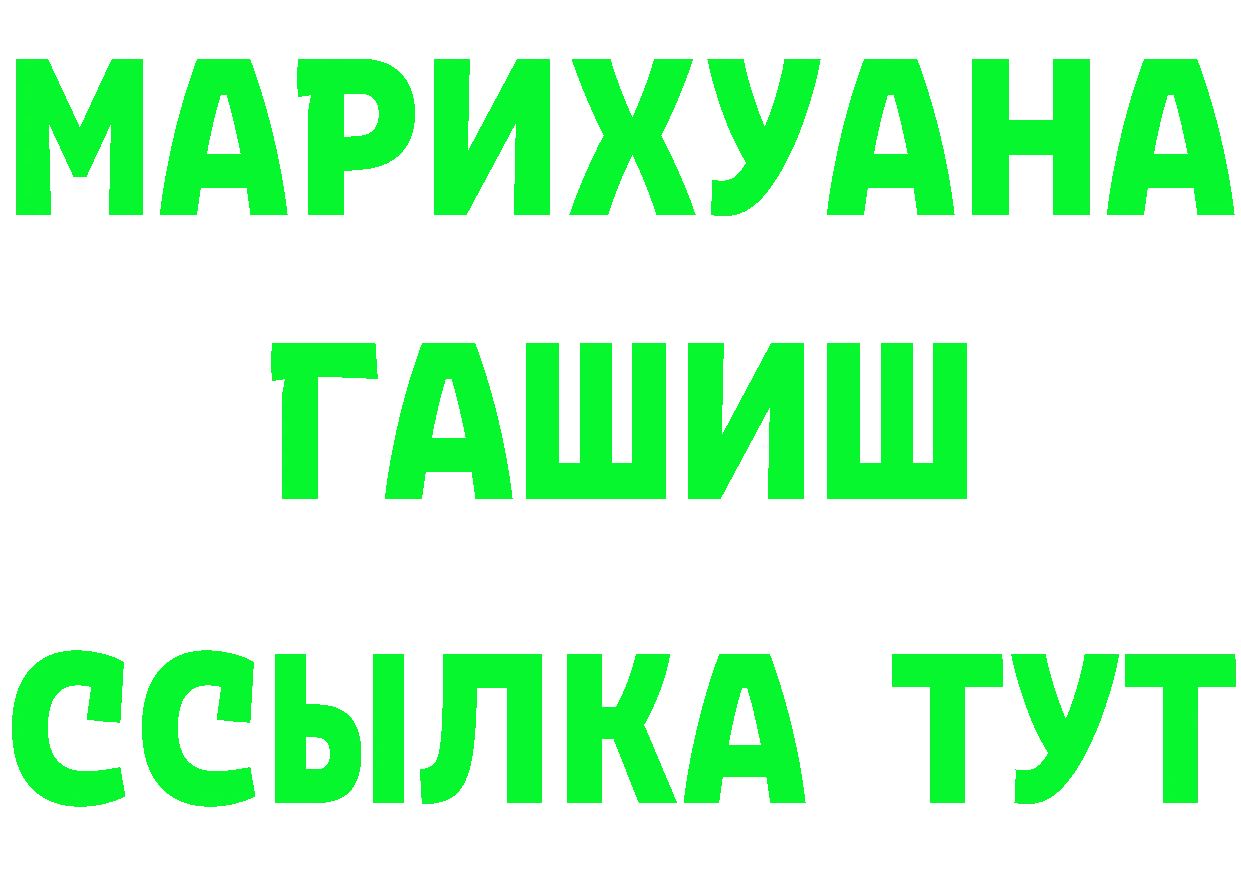 МАРИХУАНА
ГАШИШ
ССЫЛКА ТУТ